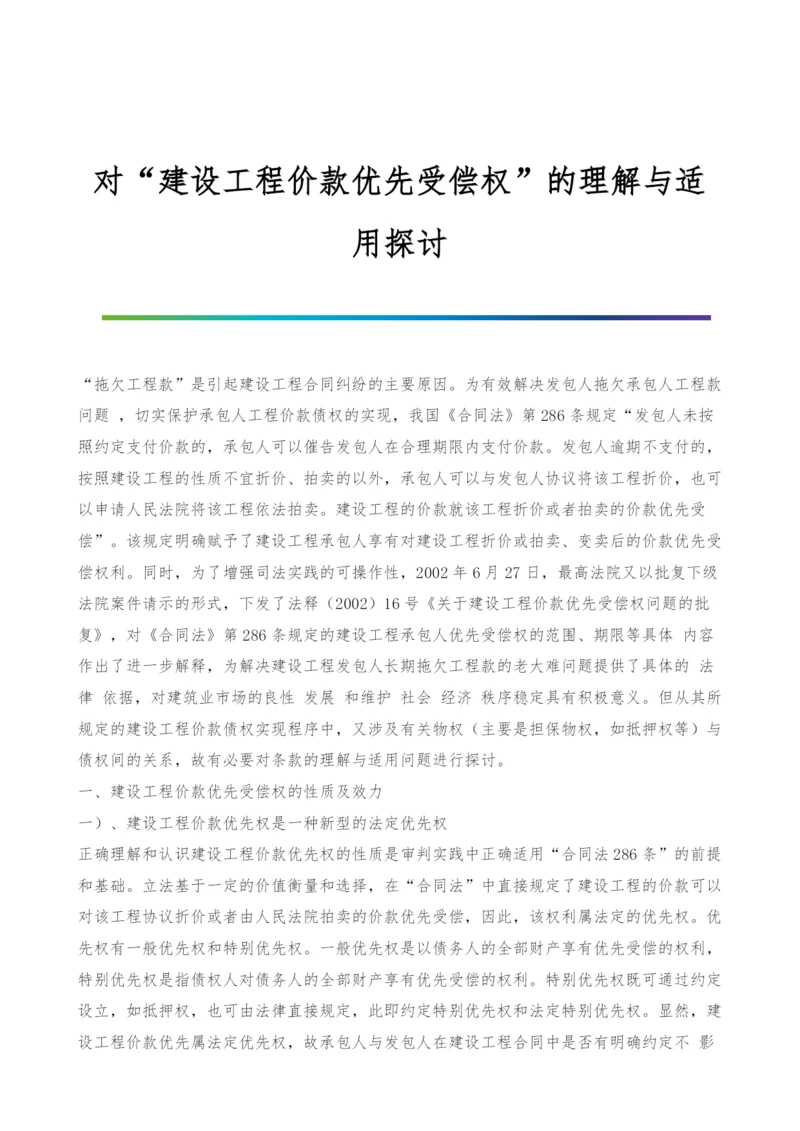 对“建设工程价款优先受偿权”的理解与适用探讨

“拖欠工程款”是引起建设工程合同纠纷的主要原因。为有效解决发包人拖欠承包人工程款问题 ，切实保护承包人工程价款债权的实现，我国《合同法》第 286 条规定“发包人未按照约定支付价款的，承包人可以催告发包人在合理期限内支付价款。发包人逾期不支付的，按照建设工程的性质不宜折价、拍卖的以外，承包人可以与发包人协议将该工程折价，也可以申请人民法院将该工程依法拍卖。建设工程的价款就该工程折价或者拍卖的价款优先受偿”。该规定明确赋予了建设工程承包人享有对建设工程折价或拍卖、变卖后的价款优先受偿权利。同时，为了增强司法实践的可操作性，2002 年 6 月 27 日，最高法院又以批复下级法院案件请示的形式，下发了法释（2002）16 号《关于建设工程价款优先受偿权问题的批复》，对《合同法》第 286 条规定的建设工程承包人优先受偿权的范围、期限等具体 内容作出了进一步解释，为解决建设工程发包人长期拖欠工程款的老大难问题提供了具体的 法律 依据，对建筑业市场的良性 发展 和维护 社会 经济 秩序稳定具有积极意义。但从其所规定的建设工程价款债权实现程序中，又涉及有关物权（主要是担保物权，如抵押权等）与债权间的关系，故有必要对条款的理解与适用问题进行探讨。
一、建设工程价款优先受偿权的性质及效力
一）、建设工程价款优先权是一种新型的法定优先权
正确理解和认识建设工程价款优先权的性质是审判实践中正确适用“合同法 286 条”的前提和基础。立法基于一定的价值衡量和选择，在“合同法”中直接规定了建设工程的价款可以对该工程协议折价或者由人民法院拍卖的价款优先受偿，因此，该权利属法定的优先权。优先权有一般优先权和特别优先权。一般优先权是以债务人的全部财产享有优先受偿的权利，特别优先权是指债权人对债务人的全部财产享有优先受偿的权利。特别优先权既可通过约定设立，如抵押权，也可由法律直接规定，此即约定特别优先权和法定特别优先权。显然，建设工程价款优先属法定优先权，故承包人与发包人在建设工程合同中是否有明确约定不 影